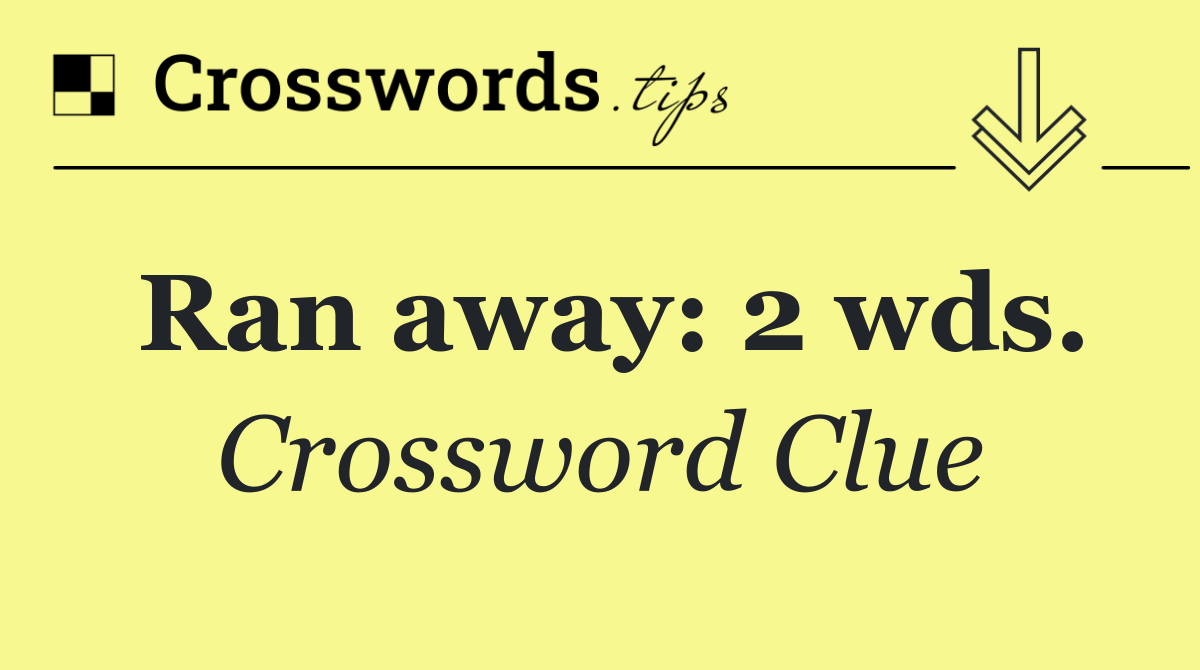 Crosswords.tips

Ran away: 2 wds.

Crossword Clue